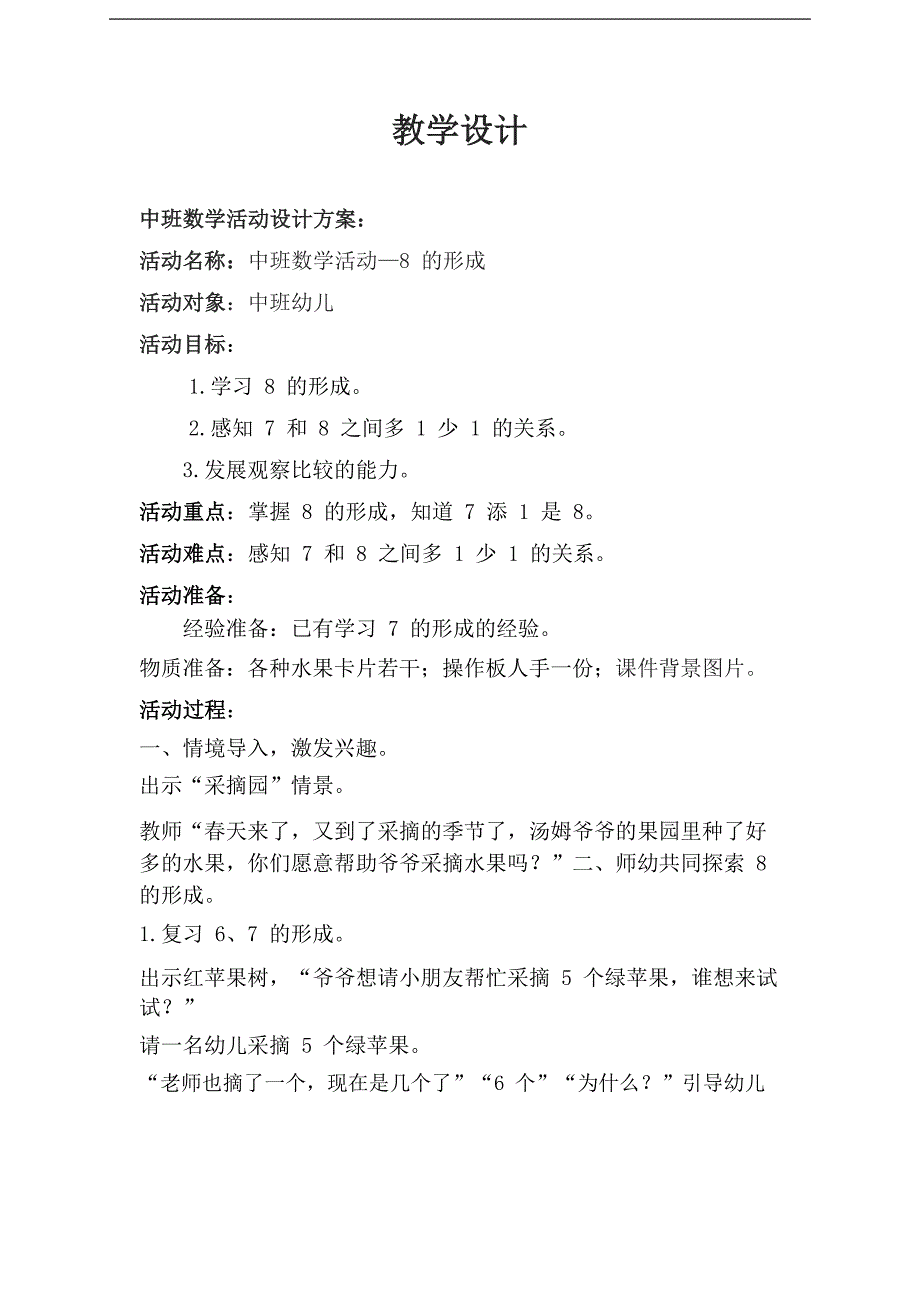 教学设计

中班数学活动设计方案：

活动名称：中班数学活动—8 的形成

活动对象：中班幼儿

活动目标：

1.学习 8 的形成。

2.感知 7 和 8 之间多 1 少 1 的关系。

3.发展观察比较的能力。

活动重点：掌握 8 的形成，知道 7 添 1 是 8。

活动难点：感知 7 和 8 之间多 1 少 1 的关系。

活动准备：

经验准备：已有学习 7 的形成的经验。

物质准备：各种水果卡片若干；操作板人手一份；课件背景图片。

活动过程：

一、情境导入，激发兴趣。

出示“采摘园”情景。

教师“春天来了，又到了采摘的季节了，汤姆爷爷的果园里种了好多的水果，你们愿意帮助爷爷采摘水果吗？”二、师幼共同探索 8 的形成。

1.复习 6、7 的形成。

出示红苹果树，“爷爷想请小朋友帮忙采摘 5 个绿苹果，谁想来试试？”

请一名幼儿采摘 5 个绿苹果。

“老师也摘了一个，现在是几个了”“6 个”“为什么？”引导幼儿